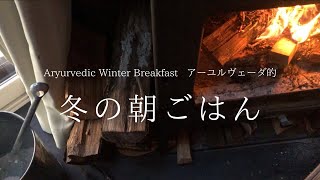 Aryurvedic Winter Breakfast　アーユルヴェーダ的

冬の朝ごはん